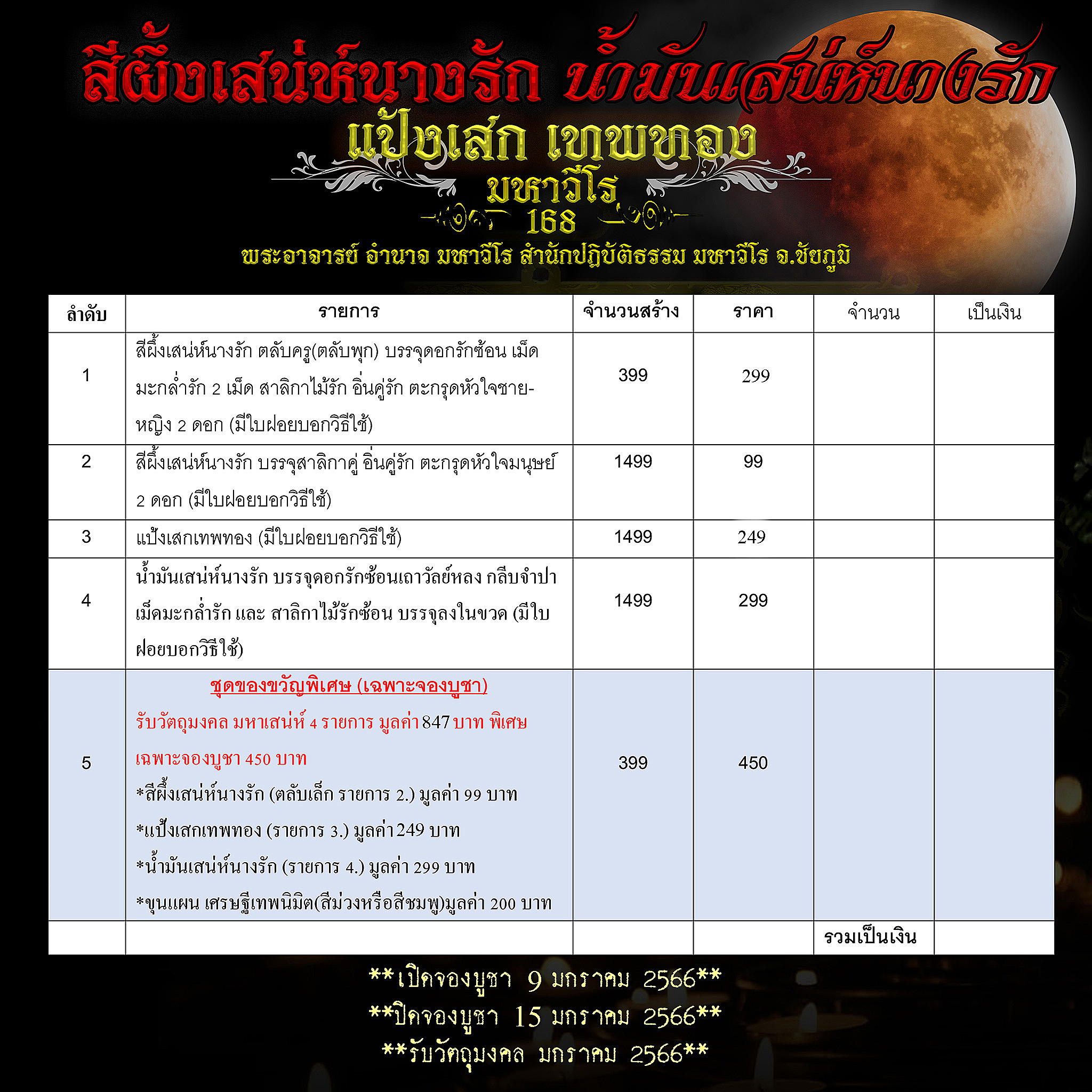 สีผึ้งเสน่ห์นางรัก น้ำมันเสน่ห์นางรัก

แป้งเสก เทพทอง

มหาวีโร

168

พระอาจารย์ อำนาจ มหาวีโร สำนักปฏิบัติธรรม มหาวีโร จ.ชัยภูมิ

| ลำดับ | รายการ | จำนวนสร้าง | ราคา | จำนวน | เป็นเงิน |
|---|---|---|---|---|---|
| 1 | สีผึ้งเสน่ห์นางรัก ตลับครู(ตลับพุก) บรรจุดอกรักซ้อน เม็ดมะกล่ำรัก 2 เม็ด สาลิกาไม้รัก อิ่นคู่รัก ตะกรุดหัวใจชาย-หญิง 2 ดอก (มีใบฝอยบอกวิธีใช้) | 399 | 299 | | |
| 2 | สีผึ้งเสน่ห์นางรัก บรรจุสาลิกาคู่ อิ่นคู่รัก ตะกรุดหัวใจมนุษย์ 2 ดอก (มีใบฝอยบอกวิธีใช้) | 1499 | 99 | | |
| 3 | แป้งเสกเทพทอง (มีใบฝอยบอกวิธีใช้) | 1499 | 249 | | |
| 4 | น้ำมันเสน่ห์นางรัก บรรจุดอกรักซ้อนเถาวัลย์หลง กลีบจำปา เม็ดมะกล่ำรัก และ สาลิกาไม้รักซ้อน บรรจุลงในขวด (มีใบฝอยบอกวิธีใช้) | 1499 | 299 | | |
| 5 | ชุดของขวัญพิเศษ (เฉพาะจองบูชา) รับวัตถุมงคล มหาเสน่ห์ 4 รายการ มูลค่า 847 บาท พิเศษ เฉพาะจองบูชา 450 บาท *สีผึ้งเสน่ห์นางรัก (ตลับเล็ก รายการ 2.) มูลค่า 99 บาท *แป้งเสกเทพทอง (รายการ 3.) มูลค่า 249 บาท *น้ำมันเสน่ห์นางรัก (รายการ 4.) มูลค่า 299 บาท *ขุนแผน เศรษฐีเทพนิมิต(สีม่วงหรือสีชมพู)มูลค่า 200 บาท | 399 | 450 | | |
| | | | | รวมเป็นเงิน | |

**เปิดจองบูชา 9 มกราคม 2566**
**ปิดจองบูชา 15 มกราคม 2566**
**รับวัตถุมงคล มกราคม 2566**